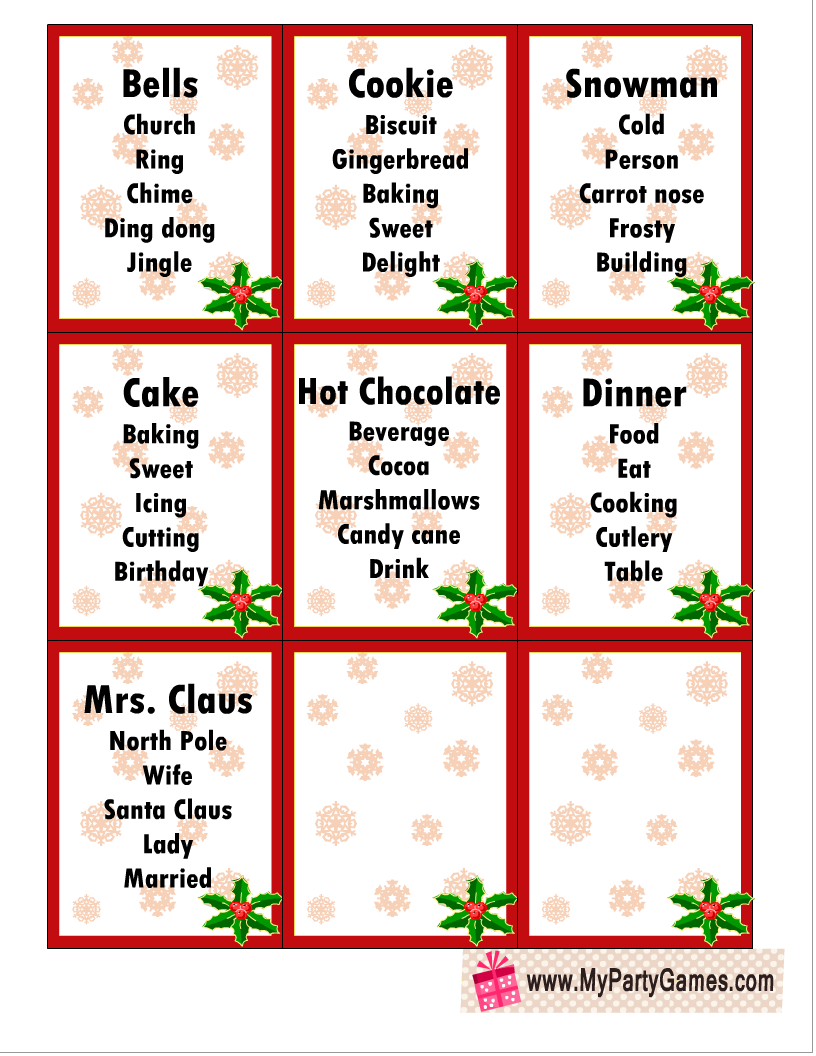 Bells
Church
Ring
Chime
Ding dong
Jingle

Cookie
Biscuit
Gingerbread
Baking
Sweet
Delight

Snowman
Cold
Person
Carrot nose
Frosty
Building

Cake
Baking
Sweet
Icing
Cutting
Birthday

Hot Chocolate
Beverage
Cocoa
Marshmallows
Candy cane
Drink

Dinner
Food
Eat
Cooking
Cutlery
Table

Mrs. Claus
North Pole
Wife
Santa Claus
Lady
Married

www.MyPartyGames.com